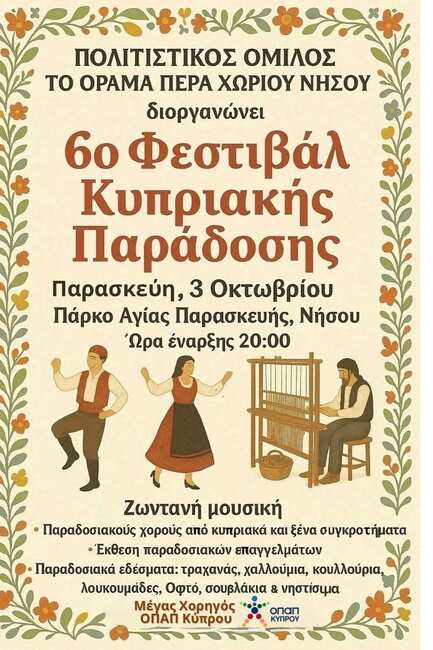 ΠΟΛΙΤΙΣΤΙΚΟΣ ΟΜΙΛΟΣ
ΤΟ ΟΡΑΜΑ ΠΕΡΑ ΧΩΡΙΟΥ ΝΗΣΟΥ
διοργανώνει

6ο Φεστιβάλ
Κυπριακής
Παράδοσης

Παρασκεύη, 3 Οκτωβρίου
Πάρκο Αγίας Παρασκευής, Νήσου
Ώρα έναρξης 20:00

Ζωντανή μουσική
• Παραδοσιακούς χορούς από κυπριακά και ξένα συγκροτήματα
• Έκθεση παραδοσιακών επαγγελμάτων
• Παραδοσιακά εδέσματα: τραχανάς, χαλλούμια, κουλλούρια, λουκουμάδες, Οφτό, σουβλάκια & νηστίσιμα

Μέγας Χορηγός
ΟΠΑΠ Κύπρου

ΟΠΑΠ ΚΥΠΡΟΥ